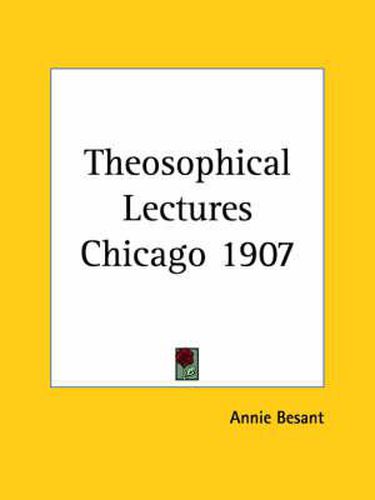 Theosophical Lectures Chicago 1907

Annie Besant